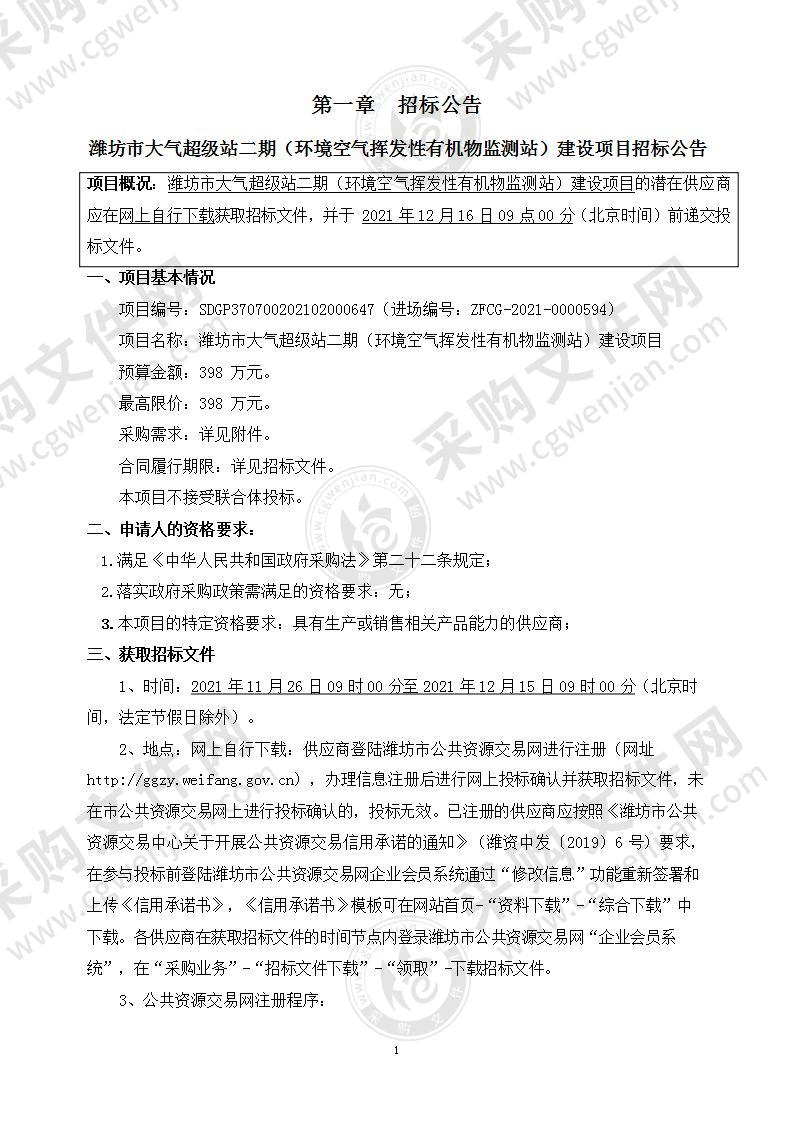 第一章　招标公告

潍坊市大气超级站二期（环境空气挥发性有机物监测站）建设项目招标公告

项目概况：潍坊市大气超级站二期（环境空气挥发性有机物监测站）建设项目的潜在供应商应在网上自行下载获取招标文件，并于 2021 年 12 月 16 日 09 点 00 分（北京时间）前递交投标文件。

一、项目基本情况

项目编号：SDGP370700202102000647（进场编号：ZFCG-2021-0000594）

项目名称：潍坊市大气超级站二期（环境空气挥发性有机物监测站）建设项目

预算金额：398 万元。

最高限价：398 万元。

采购需求：详见附件。

合同履行期限：详见招标文件。

本项目不接受联合体投标。

二、申请人的资格要求：

1.满足《中华人民共和国政府采购法》第二十二条规定；

2.落实政府采购政策需满足的资格要求：无；

3.本项目的特定资格要求：具有生产或销售相关产品能力的供应商；

三、获取招标文件

1、时间：2021 年 11 月 26 日 09 时 00 分至 2021 年 12 月 15 日 09 时 00 分（北京时间，法定节假日除外）。

2、地点：网上自行下载：供应商登陆潍坊市公共资源交易网进行注册（网址 http://ggzy.weifang.gov.cn），办理信息注册后进行网上投标确认并获取招标文件，未在市公共资源交易网上进行投标确认的，投标无效。已注册的供应商应按照《潍坊市公共资源交易中心关于开展公共资源交易信用承诺的通知》（潍资中发〔2019〕6 号）要求，在参与投标前登陆潍坊市公共资源交易网企业会员系统通过“修改信息”功能重新签署和上传《信用承诺书》，《信用承诺书》模板可在网站首页-“资料下载”-“综合下载”中下载。各供应商在获取招标文件的时间节点内登录潍坊市公共资源交易网“企业会员系统”，在“采购业务”-“招标文件下载”-“领取”-下载招标文件。

3、公共资源交易网注册程序：

1